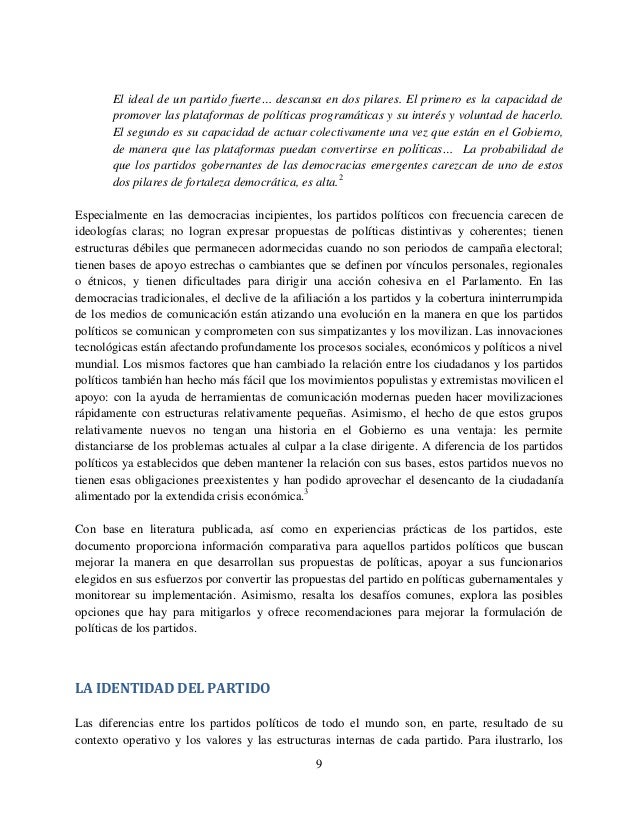 El ideal de un partido fuerte… descansa en dos pilares. El primero es la capacidad de promover las plataformas de políticas programáticas y su interés y voluntad de hacerlo. El segundo es su capacidad de actuar colectivamente una vez que están en el Gobierno, de manera que las plataformas puedan convertirse en políticas… La probabilidad de que los partidos gobernantes de las democracias emergentes carezcan de uno de estos dos pilares de fortaleza democrática, es alta.$^2$

Especialmente en las democracias incipientes, los partidos políticos con frecuencia carecen de ideologías claras; no logran expresar propuestas de políticas distintivas y coherentes; tienen estructuras débiles que permanecen adormecidas cuando no son periodos de campaña electoral; tienen bases de apoyo estrechas o cambiantes que se definen por vínculos personales, regionales o étnicos, y tienen dificultades para dirigir una acción cohesiva en el Parlamento. En las democracias tradicionales, el declive de la afiliación a los partidos y la cobertura ininterrumpida de los medios de comunicación están atizando una evolución en la manera en que los partidos políticos se comunican y comprometen con sus simpatizantes y los movilizan. Las innovaciones tecnológicas están afectando profundamente los procesos sociales, económicos y políticos a nivel mundial. Los mismos factores que han cambiado la relación entre los ciudadanos y los partidos políticos también han hecho más fácil que los movimientos populistas y extremistas movilicen el apoyo: con la ayuda de herramientas de comunicación modernas pueden hacer movilizaciones rápidamente con estructuras relativamente pequeñas. Asimismo, el hecho de que estos grupos relativamente nuevos no tengan una historia en el Gobierno es una ventaja: les permite distanciarse de los problemas actuales al culpar a la clase dirigente. A diferencia de los partidos políticos ya establecidos que deben mantener la relación con sus bases, estos partidos nuevos no tienen esas obligaciones preexistentes y han podido aprovechar el desencanto de la ciudadanía alimentado por la extendida crisis económica.$^3$

Con base en literatura publicada, así como en experiencias prácticas de los partidos, este documento proporciona información comparativa para aquellos partidos políticos que buscan mejorar la manera en que desarrollan sus propuestas de políticas, apoyar a sus funcionarios elegidos en sus esfuerzos por convertir las propuestas del partido en políticas gubernamentales y monitorear su implementación. Asimismo, resalta los desafíos comunes, explora las posibles opciones que hay para mitigarlos y ofrece recomendaciones para mejorar la formulación de políticas de los partidos.

LA IDENTIDAD DEL PARTIDO

Las diferencias entre los partidos políticos de todo el mundo son, en parte, resultado de su contexto operativo y los valores y las estructuras internas de cada partido. Para ilustrarlo, los

9